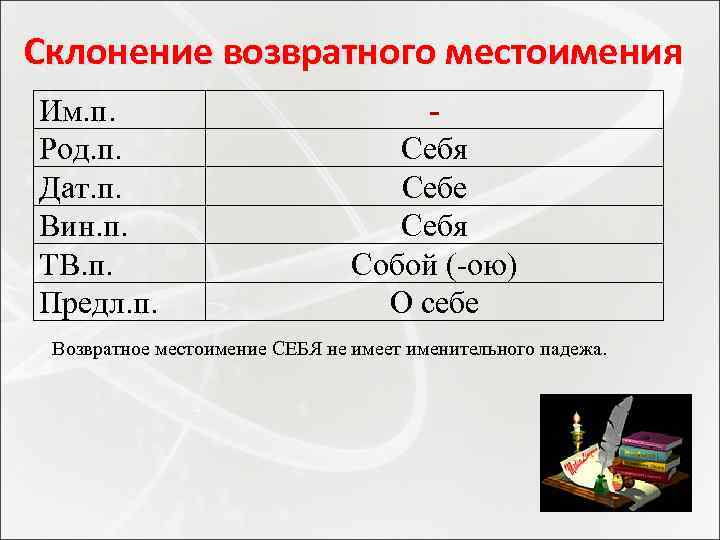 Склонение возвратного местоимения

| Им.п. | - |
|---|---|
| Род.п. | Себя |
| Дат.п. | Себе |
| Вин.п. | Себя |
| ТВ.п. | Собой (-ою) |
| Предл.п. | О себе |

Возвратное местоимение СЕБЯ не имеет именительного падежа.